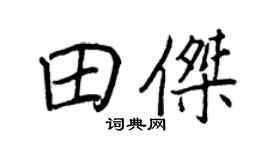 田傑
词典网